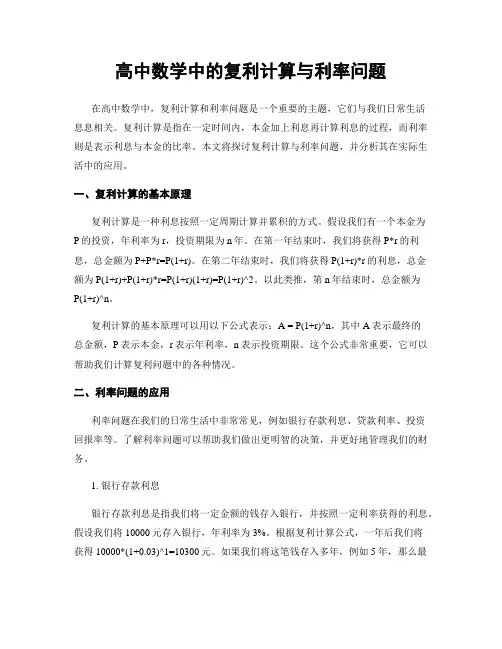 高中数学中的复利计算与利率问题

在高中数学中，复利计算和利率问题是一个重要的主题，它们与我们日常生活息息相关。复利计算是指在一定时间内，本金加上利息再计算利息的过程，而利率则是表示利息与本金的比率。本文将探讨复利计算与利率问题，并分析其在实际生活中的应用。

一、复利计算的基本原理

复利计算是一种利息按照一定周期计算并累积的方式。假设我们有一个本金为P的投资，年利率为r，投资期限为n年。在第一年结束时，我们将获得P*r的利息，总金额为P+P*r=P(1+r)。在第二年结束时，我们将获得P(1+r)*r的利息，总金额为P(1+r)+P(1+r)*r=P(1+r)(1+r)=P(1+r)^2。以此类推，第n年结束时，总金额为P(1+r)^n。

复利计算的基本原理可以用以下公式表示：A = P(1+r)^n，其中A表示最终的总金额，P表示本金，r表示年利率，n表示投资期限。这个公式非常重要，它可以帮助我们计算复利问题中的各种情况。

二、利率问题的应用

利率问题在我们的日常生活中非常常见，例如银行存款利息、贷款利率、投资回报率等。了解利率问题可以帮助我们做出更明智的决策，并更好地管理我们的财务。

1. 银行存款利息

银行存款利息是指我们将一定金额的钱存入银行，并按照一定利率获得的利息。假设我们将10000元存入银行，年利率为3%。根据复利计算公式，一年后我们将获得10000*(1+0.03)^1=10300元。如果我们将这笔钱存入多年，例如5年，那么最